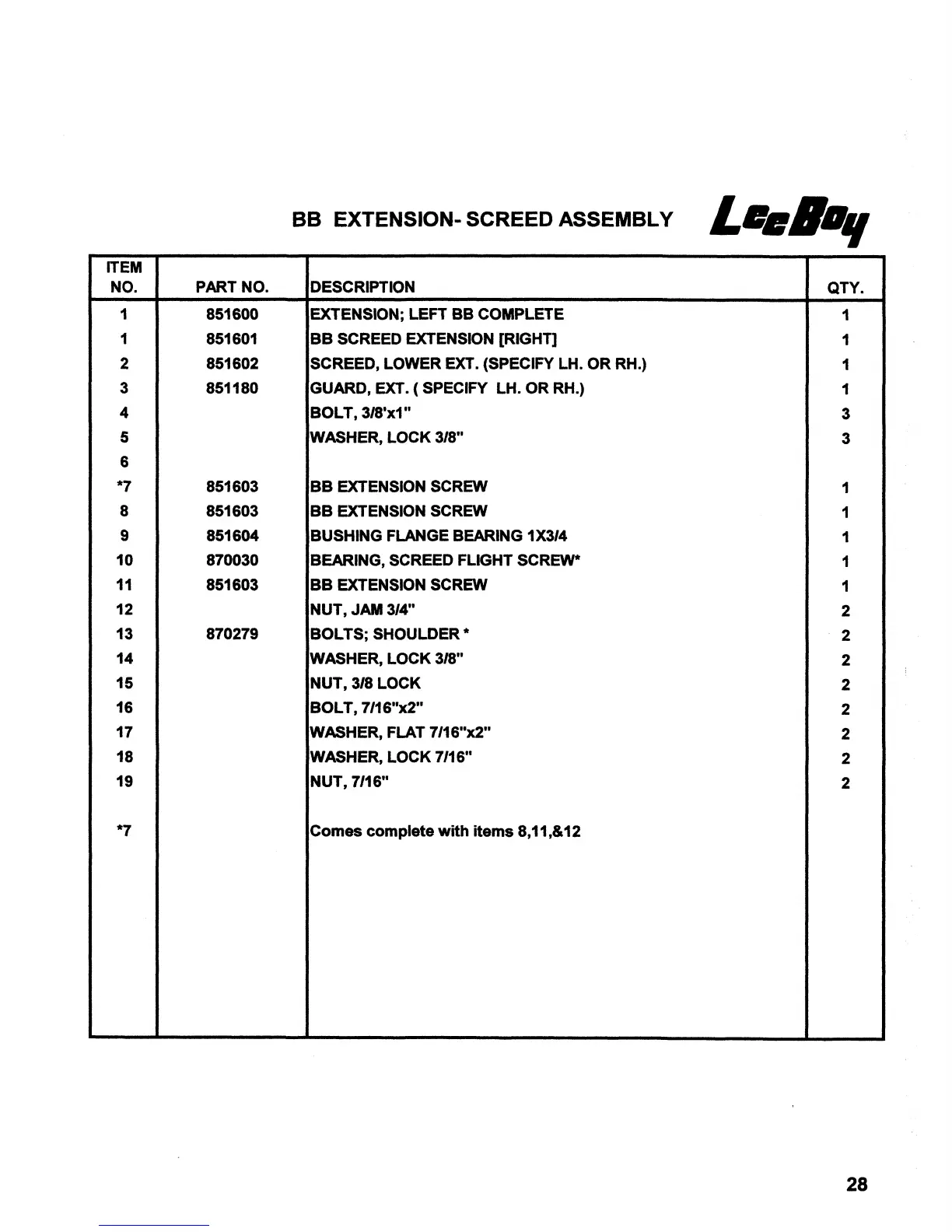 BB EXTENSION- SCREED ASSEMBLY LeeBoy

| ITEM NO. | PART NO. | DESCRIPTION | QTY. |
|---|---|---|---|
| 1 | 851600 | EXTENSION; LEFT BB COMPLETE | 1 |
| 1 | 851601 | BB SCREED EXTENSION [RIGHT] | 1 |
| 2 | 851602 | SCREED, LOWER EXT. (SPECIFY LH. OR RH.) | 1 |
| 3 | 851180 | GUARD, EXT. ( SPECIFY LH. OR RH.) | 1 |
| 4 | | BOLT, 3/8'x1" | 3 |
| 5 | | WASHER, LOCK 3/8" | 3 |
| 6 | | | |
| *7 | 851603 | BB EXTENSION SCREW | 1 |
| 8 | 851603 | BB EXTENSION SCREW | 1 |
| 9 | 851604 | BUSHING FLANGE BEARING 1X3/4 | 1 |
| 10 | 870030 | BEARING, SCREED FLIGHT SCREW* | 1 |
| 11 | 851603 | BB EXTENSION SCREW | 1 |
| 12 | | NUT, JAM 3/4" | 2 |
| 13 | 870279 | BOLTS; SHOULDER * | 2 |
| 14 | | WASHER, LOCK 3/8" | 2 |
| 15 | | NUT, 3/8 LOCK | 2 |
| 16 | | BOLT, 7/16"x2" | 2 |
| 17 | | WASHER, FLAT 7/16"x2" | 2 |
| 18 | | WASHER, LOCK 7/16" | 2 |
| 19 | | NUT, 7/16" | 2 |
| *7 | | Comes complete with items 8,11,&12 | |

28